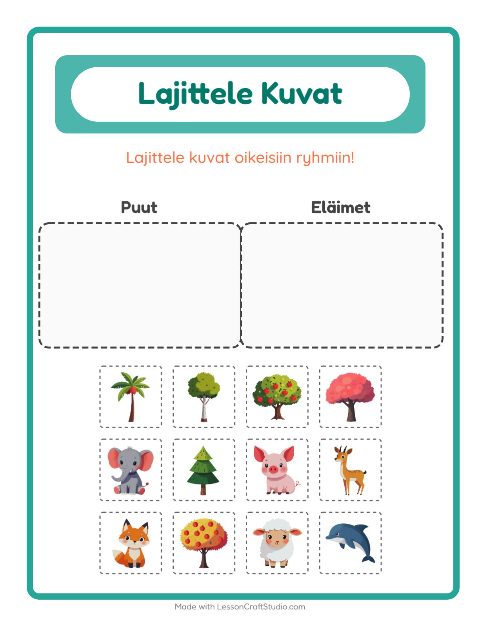 Lajittele Kuvat

Lajittele kuvat oikeisiin ryhmiin!

Puut

Eläimet

Made with LessonCraftStudio.com